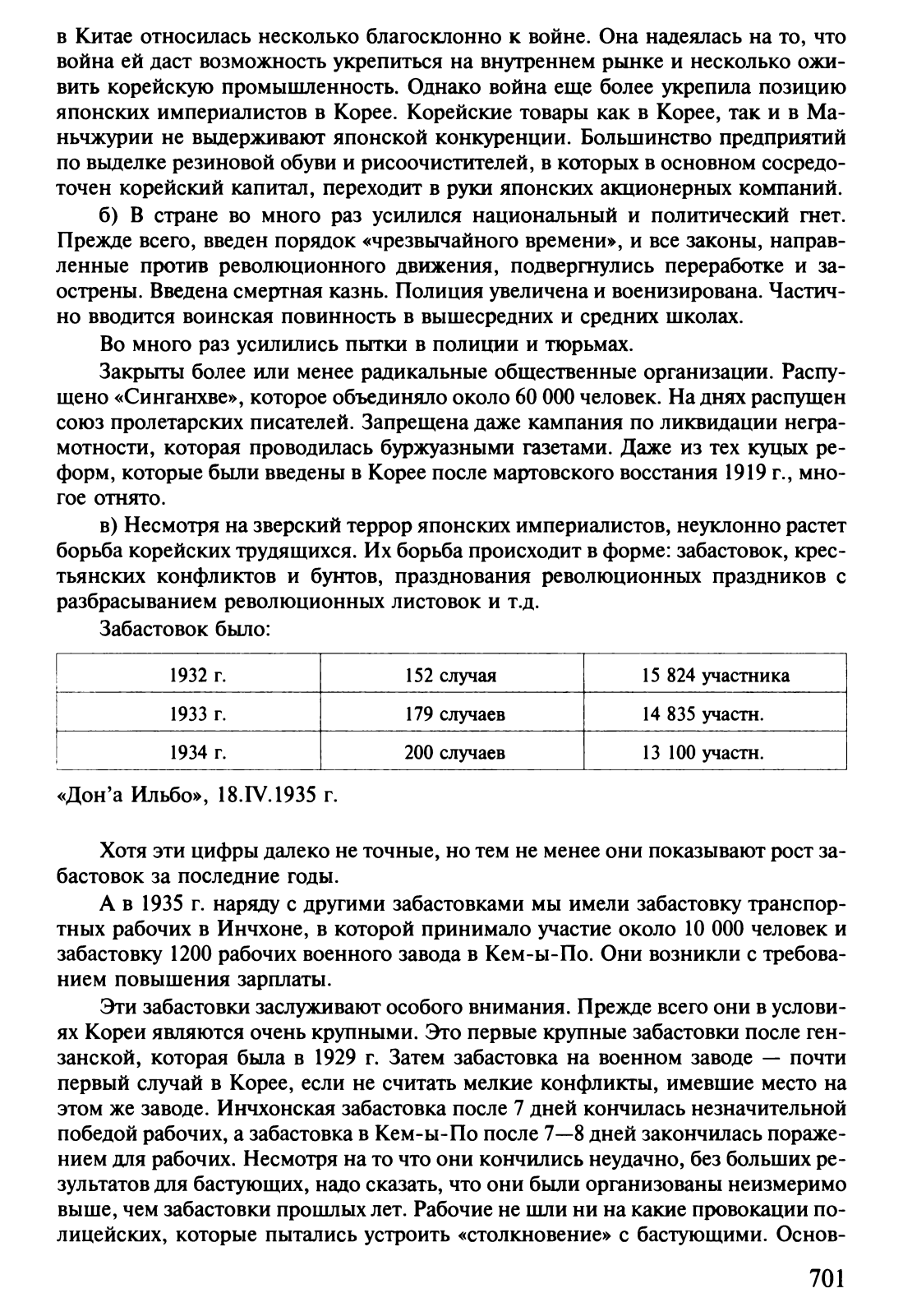 в Китае относилась несколько благосклонно к войне. Она надеялась на то, что война ей даст возможность укрепиться на внутреннем рынке и несколько оживить корейскую промышленность. Однако война еще более укрепила позицию японских империалистов в Корее. Корейские товары как в Корее, так и в Маньчжурии не выдерживают японской конкуренции. Большинство предприятий по выделке резиновой обуви и рисоочистителей, в которых в основном сосредоточен корейский капитал, переходит в руки японских акционерных компаний.

б) В стране во много раз усилился национальный и политический гнет. Прежде всего, введен порядок «чрезвычайного времени», и все законы, направленные против революционного движения, подвергнулись переработке и заострены. Введена смертная казнь. Полиция увеличена и военизирована. Частично вводится воинская повинность в вышесредних и средних школах.

Во много раз усилились пытки в полиции и тюрьмах.

Закрыты более или менее радикальные общественные организации. Распущено «Синганхве», которое объединяло около 60 000 человек. На днях распущен союз пролетарских писателей. Запрещена даже кампания по ликвидации неграмотности, которая проводилась буржуазными газетами. Даже из тех куцых реформ, которые были введены в Корее после мартовского восстания 1919 г., многое отнято.

в) Несмотря на зверский террор японских империалистов, неуклонно растет борьба корейских трудящихся. Их борьба происходит в форме: забастовок, крестьянских конфликтов и бунтов, празднования революционных праздников с разбрасыванием революционных листовок и т.д.

Забастовок было:

| 1932 г. | 152 случая | 15 824 участника |
|---|---|---|
| 1933 г. | 179 случаев | 14 835 участн. |
| 1934 г. | 200 случаев | 13 100 участн. |

«Дон'а Ильбо», 18.IV.1935 г.

Хотя эти цифры далеко не точные, но тем не менее они показывают рост забастовок за последние годы.

А в 1935 г. наряду с другими забастовками мы имели забастовку транспортных рабочих в Инчхоне, в которой принимало участие около 10 000 человек и забастовку 1200 рабочих военного завода в Кем-ы-По. Они возникли с требованием повышения зарплаты.

Эти забастовки заслуживают особого внимания. Прежде всего они в условиях Кореи являются очень крупными. Это первые крупные забастовки после гензанской, которая была в 1929 г. Затем забастовка на военном заводе — почти первый случай в Корее, если не считать мелкие конфликты, имевшие место на этом же заводе. Инчхонская забастовка после 7 дней кончилась незначительной победой рабочих, а забастовка в Кем-ы-По после 7—8 дней закончилась поражением для рабочих. Несмотря на то что они кончились неудачно, без больших результатов для бастующих, надо сказать, что они были организованы неизмеримо выше, чем забастовки прошлых лет. Рабочие не шли ни на какие провокации полицейских, которые пытались устроить «столкновение» с бастующими. Основ-

701